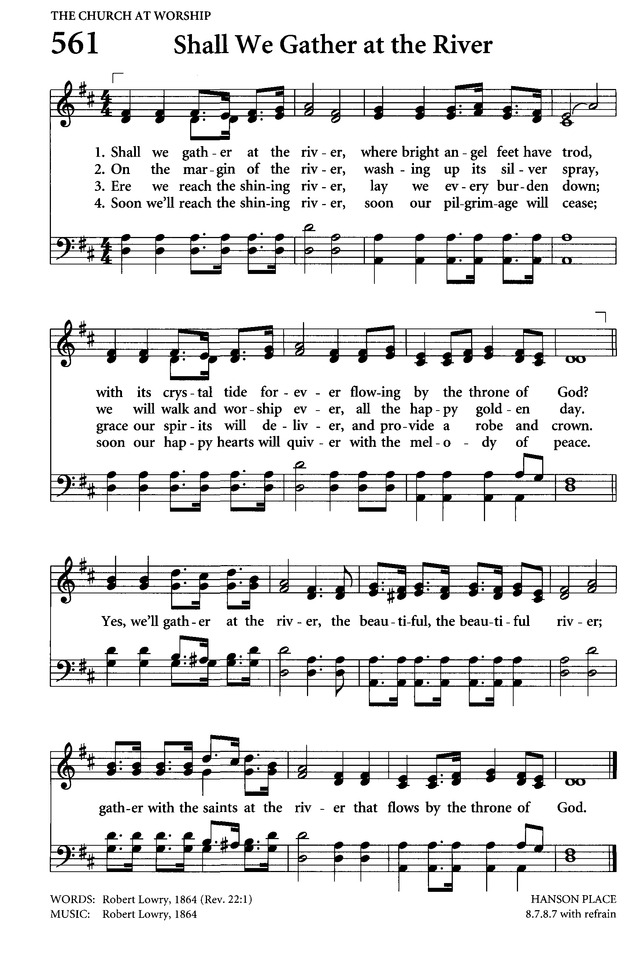 THE CHURCH AT WORSHIP

561 Shall We Gather at the River

1. Shall we gath-er at the riv-er, where bright an-gel feet have trod,
2. On the mar-gin of the riv-er, wash-ing up its sil-ver spray,
3. Ere we reach the shin-ing riv-er, lay we ev-ery bur-den down;
4. Soon we'll reach the shin-ing riv-er, soon our pil-grim-age will cease;

with its crys-tal tide for-ev-er flow-ing by the throne of God?
we will walk and wor-ship ev-er, all the hap-py gold-en day.
grace our spir-its will de-liv-er, and pro-vide a robe and crown.
soon our hap-py hearts will quiv-er with the mel-o-dy of peace.

Yes, we'll gath-er at the riv-er, the beau-ti-ful, the beau-ti-ful riv-er;

gath-er with the saints at the riv-er that flows by the throne of God.

WORDS: Robert Lowry, 1864 (Rev. 22:1)
MUSIC: Robert Lowry, 1864

HANSON PLACE
8.7.8.7 with refrain